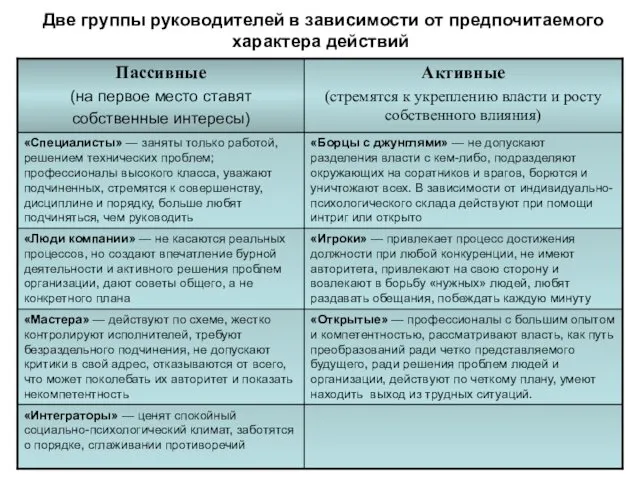 Две группы руководителей в зависимости от предпочитаемого характера действий

| Пассивные (на первое место ставят собственные интересы) | Активные (стремятся к укреплению власти и росту собственного влияния) |
|---|---|
| «Специалисты» — заняты только работой, решением технических проблем; профессионалы высокого класса, уважают подчиненных, стремятся к совершенству, дисциплине и порядку, больше любят подчиняться, чем руководить | «Борцы с джунглями» — не допускают разделения власти с кем-либо, подразделяют окружающих на соратников и врагов, борются и уничтожают всех. В зависимости от индивидуально-психологического склада действуют при помощи интриг или открыто |
| «Люди компании» — не касаются реальных процессов, но создают впечатление бурной деятельности и активного решения проблем организации, дают советы общего, а не конкретного плана | «Игроки» — привлекает процесс достижения должности при любой конкуренции, не имеют авторитета, привлекают на свою сторону и вовлекают в борьбу «нужных» людей, любят раздавать обещания, побеждать каждую минуту |
| «Мастера» — действуют по схеме, жестко контролируют исполнителей, требуют безраздельного подчинения, не допускают критики в свой адрес, отказываются от всего, что может поколебать их авторитет и показать некомпетентность | «Открытые» — профессионалы с большим опытом и компетентностью, рассматривают власть, как путь преобразований ради четко представляемого будущего, ради решения проблем людей и организации, действуют по четкому плану, умеют находить выход из трудных ситуаций. |
| «Интеграторы» — ценят спокойный социально-психологический климат, заботятся о порядке, сглаживании противоречий | |